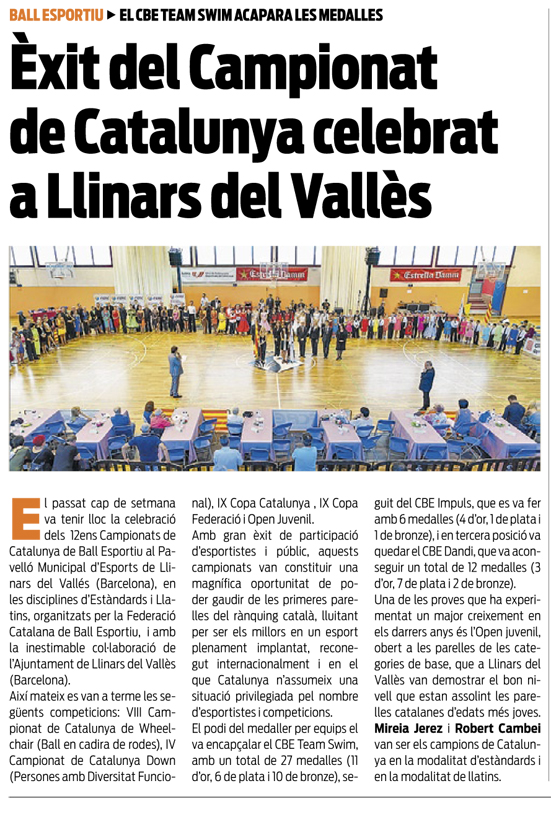 BALL ESPORTIU ▸ EL CBE TEAM SWIM ACAPARA LES MEDALLES

Èxit del Campionat de Catalunya celebrat a Llinars del Vallès

Estrella Damm

Estrella Damm

El passat cap de setmana va tenir lloc la celebració dels 12ens Campionats de Catalunya de Ball Esportiu al Pavelló Municipal d'Esports de Llinars del Vallés (Barcelona), en les disciplines d'Estàndards i Llatins, organitzats per la Federació Catalana de Ball Esportiu, i amb la inestimable col·laboració de l'Ajuntament de Llinars del Vallès (Barcelona).

Així mateix es van a terme les següents competicions: VIII Campionat de Catalunya de Wheelchair (Ball en cadira de rodes), IV Campionat de Catalunya Down (Persones amb Diversitat Funcional), IX Copa Catalunya , IX Copa Federació i Open Juvenil.

Amb gran èxit de participació d'esportistes i públic, aquests campionats van constituir una magnífica oportunitat de poder gaudir de les primeres parelles del rànquing català, lluitant per ser els millors en un esport plenament implantat, reconegut internacionalment i en el que Catalunya n'assumeix una situació privilegiada pel nombre d'esportistes i competicions.

El podi del medaller per equips el va encapçalar el CBE Team Swim, amb un total de 27 medalles (11 d'or, 6 de plata i 10 de bronze), seguit del CBE Impuls, que es va fer amb 6 medalles (4 d'or, 1 de plata i 1 de bronze), i en tercera posició va quedar el CBE Dandi, que va aconseguir un total de 12 medalles (3 d'or, 7 de plata i 2 de bronze).

Una de les proves que ha experimentat un major creixement en els darrers anys és l'Open juvenil, obert a les parelles de les categories de base, que a Llinars del Vallès van demostrar el bon nivell que estan assolint les parelles catalanes d'edats més joves.

Mireia Jerez i Robert Cambei van ser els campions de Catalunya en la modalitat d'estàndards i en la modalitat de llatins.